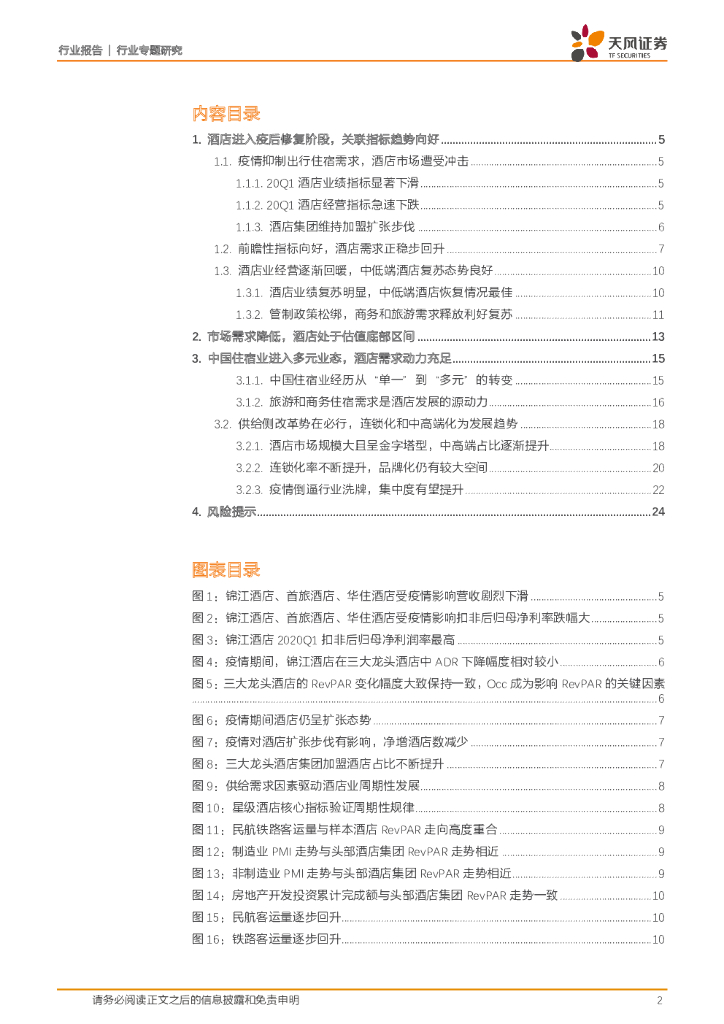 行业报告 | 行业专题研究

天风证券
TF SECURITIES

内容目录

1. 酒店进入疫后修复阶段，关联指标趋势向好 ........ 5
1.1. 疫情抑制出行住宿需求，酒店市场遭受冲击 ........ 5
1.1.1. 20Q1 酒店业绩指标显著下滑 ........ 5
1.1.2. 20Q1 酒店经营指标急速下跌 ........ 5
1.1.3. 酒店集团维持加盟扩张步伐 ........ 6
1.2. 前瞻性指标向好，酒店需求正稳步回升 ........ 7
1.3. 酒店业经营逐渐回暖，中低端酒店复苏态势良好 ........ 10
1.3.1. 酒店业绩复苏明显，中低端酒店恢复情况最佳 ........ 10
1.3.2. 管制政策松绑，商务和旅游需求释放利好复苏 ........ 11
2. 市场需求降低，酒店处于估值底部区间 ........ 13
3. 中国住宿业进入多元业态，酒店需求动力充足 ........ 15
3.1.1. 中国住宿业经历从“单一”到“多元”的转变 ........ 15
3.1.2. 旅游和商务住宿需求是酒店发展的源动力 ........ 16
3.2. 供给侧改革势在必行，连锁化和中高端化为发展趋势 ........ 18
3.2.1. 酒店市场规模大且呈金字塔型，中高端占比逐渐提升 ........ 18
3.2.2. 连锁化率不断提升，品牌化仍有较大空间 ........ 20
3.2.3. 疫情倒逼行业洗牌，集中度有望提升 ........ 22
4. 风险提示 ........ 24

图表目录

图 1：锦江酒店、首旅酒店、华住酒店受疫情影响营收剧烈下滑 ........ 5
图 2：锦江酒店、首旅酒店、华住酒店受疫情影响扣非后归母净利率跌幅大 ........ 5
图 3：锦江酒店 2020Q1 扣非后归母净利润率最高 ........ 5
图 4：疫情期间，锦江酒店在三大龙头酒店中 ADR 下降幅度相对较小 ........ 6
图 5：三大龙头酒店的 RevPAR 变化幅度大致保持一致，Occ 成为影响 RevPAR 的关键因素 ........ 6
图 6：疫情期间酒店仍呈扩张态势 ........ 7
图 7：疫情对酒店扩张步伐有影响，净增酒店数减少 ........ 7
图 8：三大龙头酒店集团加盟酒店占比不断提升 ........ 7
图 9：供给需求因素驱动酒店业周期性发展 ........ 8
图 10：星级酒店核心指标验证周期性规律 ........ 8
图 11：民航铁路客运量与样本酒店 RevPAR 走向高度重合 ........ 9
图 12：制造业 PMI 走势与头部酒店集团 RevPAR 走势相近 ........ 9
图 13：非制造业 PMI 走势与头部酒店集团 RevPAR 走势相近 ........ 9
图 14：房地产开发投资累计完成额与头部酒店集团 RevPAR 走势一致 ........ 10
图 15：民航客运量逐步回升 ........ 10
图 16：铁路客运量逐步回升 ........ 10

请务必阅读正文之后的信息披露和免责申明 2